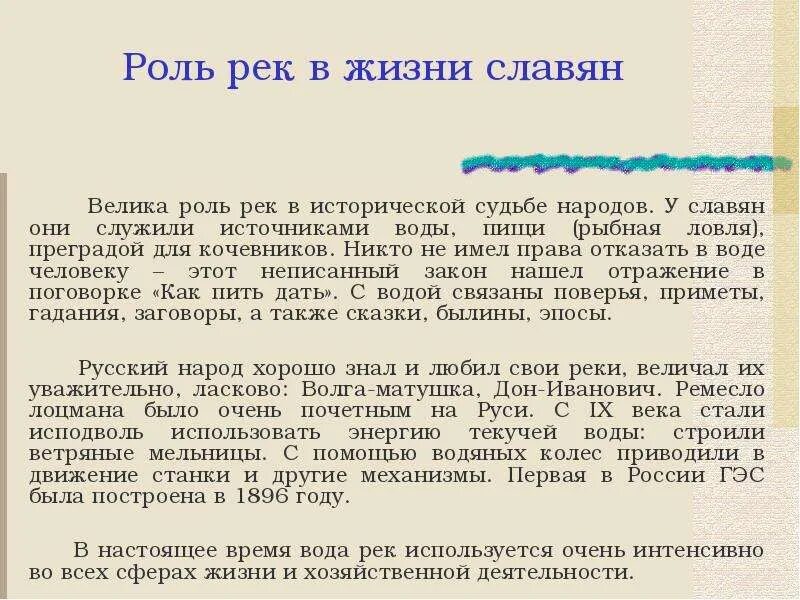 Роль рек в жизни славян

Велика роль рек в исторической судьбе народов. У славян они служили источниками воды, пищи (рыбная ловля), преградой для кочевников. Никто не имел права отказать в воде человеку – этот неписанный закон нашел отражение в поговорке «Как пить дать». С водой связаны поверья, приметы, гадания, заговоры, а также сказки, былины, эпосы.

Русский народ хорошо знал и любил свои реки, величал их уважительно, ласково: Волга-матушка, Дон-Иванович. Ремесло лоцмана было очень почетным на Руси. С IX века стали исподволь использовать энергию текучей воды: строили ветряные мельницы. С помощью водяных колес приводили в движение станки и другие механизмы. Первая в России ГЭС была построена в 1896 году.

В настоящее время вода рек используется очень интенсивно во всех сферах жизни и хозяйственной деятельности.